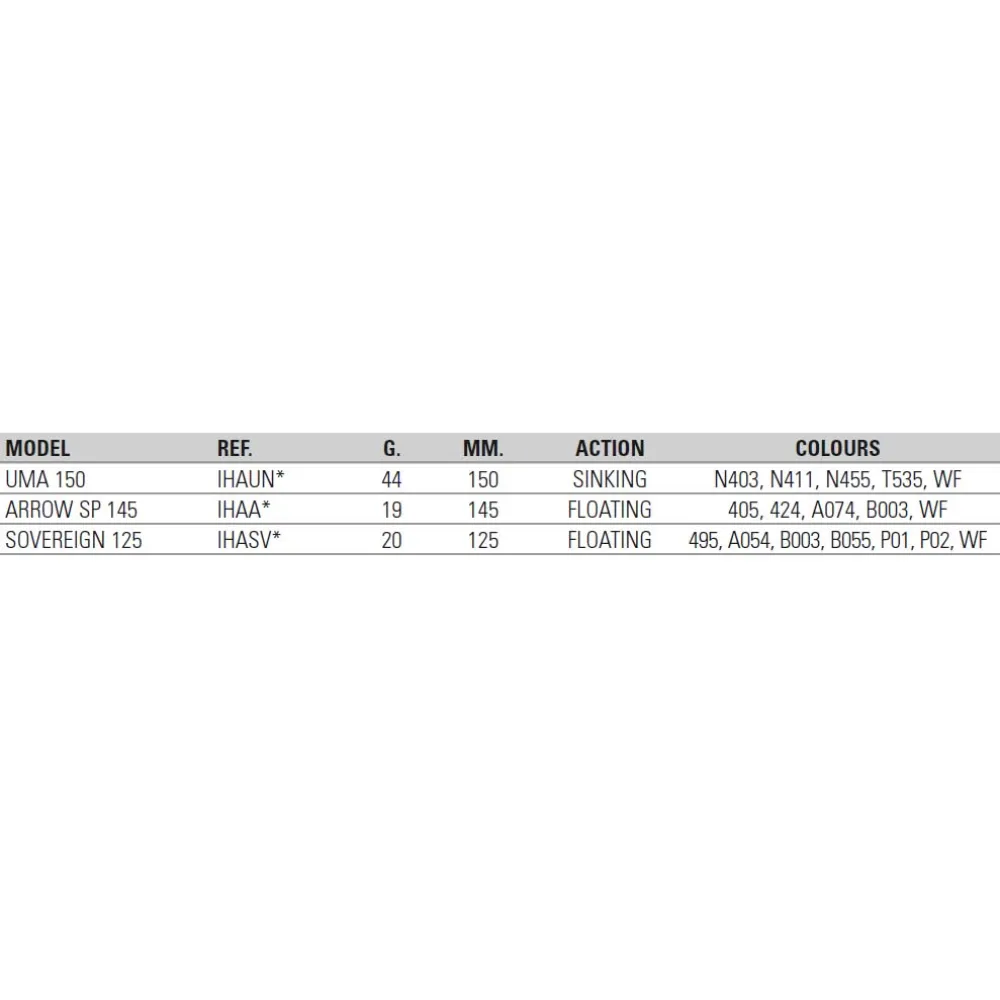 | MODEL | REF. | G. | MM. | ACTION | COLOURS |
|---|---|---|---|---|---|
| UMA 150 | IHAUN* | 44 | 150 | SINKING | N403, N411, N455, T535, WF |
| ARROW SP 145 | IHAA* | 19 | 145 | FLOATING | 405, 424, A074, B003, WF |
| SOVEREIGN 125 | IHASV* | 20 | 125 | FLOATING | 495, A054, B003, B055, P01, P02, WF |